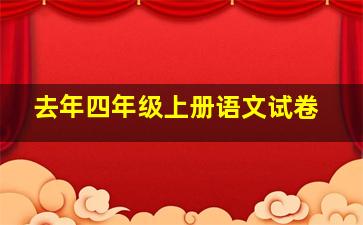 去年四年级上册语文试卷